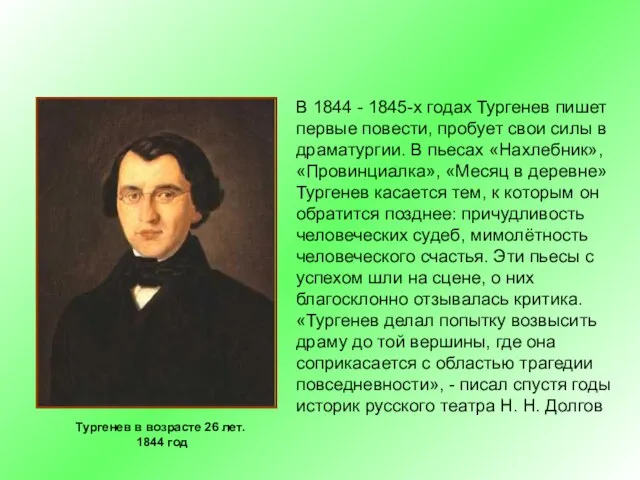 В 1844 - 1845-х годах Тургенев пишет первые повести, пробует свои силы в драматургии. В пьесах «Нахлебник», «Провинциалка», «Месяц в деревне» Тургенев касается тем, к которым он обратится позднее: причудливость человеческих судеб, мимолётность человеческого счастья. Эти пьесы с успехом шли на сцене, о них благосклонно отзывалась критика. «Тургенев делал попытку возвысить драму до той вершины, где она соприкасается с областью трагедии повседневности», - писал спустя годы историк русского театра Н. Н. Долгов

Тургенев в возрасте 26 лет.
1844 год